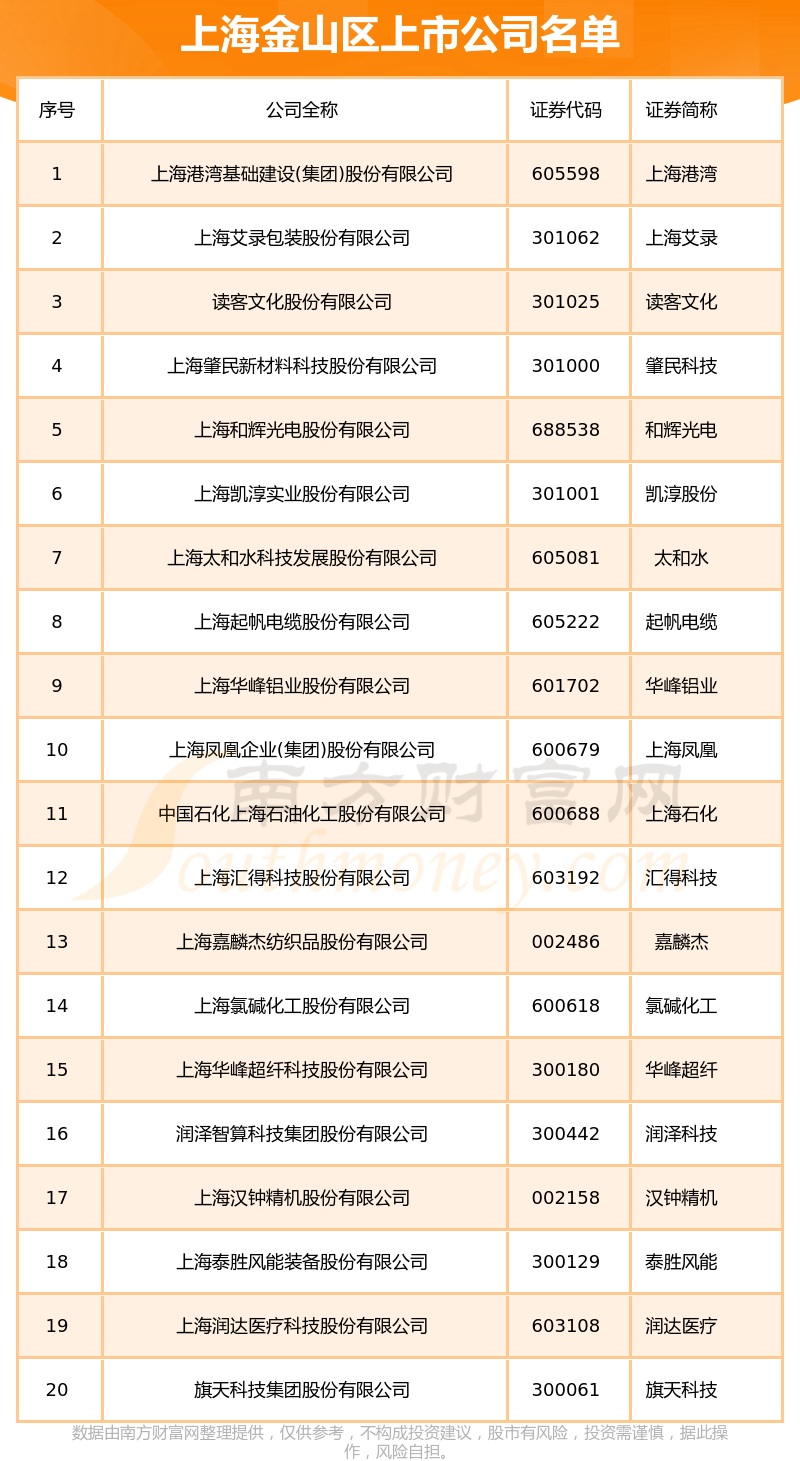 上海金山区上市公司名单

| 序号 | 公司全称 | 证券代码 | 证券简称 |
|---|---|---|---|
| 1 | 上海港湾基础建设(集团)股份有限公司 | 605598 | 上海港湾 |
| 2 | 上海艾录包装股份有限公司 | 301062 | 上海艾录 |
| 3 | 读客文化股份有限公司 | 301025 | 读客文化 |
| 4 | 上海肇民新材料科技股份有限公司 | 301000 | 肇民科技 |
| 5 | 上海和辉光电股份有限公司 | 688538 | 和辉光电 |
| 6 | 上海凯淳实业股份有限公司 | 301001 | 凯淳股份 |
| 7 | 上海太和水科技发展股份有限公司 | 605081 | 太和水 |
| 8 | 上海起帆电缆股份有限公司 | 605222 | 起帆电缆 |
| 9 | 上海华峰铝业股份有限公司 | 601702 | 华峰铝业 |
| 10 | 上海凤凰企业(集团)股份有限公司 | 600679 | 上海凤凰 |
| 11 | 中国石化上海石油化工股份有限公司 | 600688 | 上海石化 |
| 12 | 上海汇得科技股份有限公司 | 603192 | 汇得科技 |
| 13 | 上海嘉麟杰纺织品股份有限公司 | 002486 | 嘉麟杰 |
| 14 | 上海氯碱化工股份有限公司 | 600618 | 氯碱化工 |
| 15 | 上海华峰超纤科技股份有限公司 | 300180 | 华峰超纤 |
| 16 | 润泽智算科技集团股份有限公司 | 300442 | 润泽科技 |
| 17 | 上海汉钟精机股份有限公司 | 002158 | 汉钟精机 |
| 18 | 上海泰胜风能装备股份有限公司 | 300129 | 泰胜风能 |
| 19 | 上海润达医疗科技股份有限公司 | 603108 | 润达医疗 |
| 20 | 旗天科技集团股份有限公司 | 300061 | 旗天科技 |

南方财富网 Southmoney.com

数据由南方财富网整理提供，仅供参考，不构成投资建议，股市有风险，投资需谨慎，据此操作，风险自担。